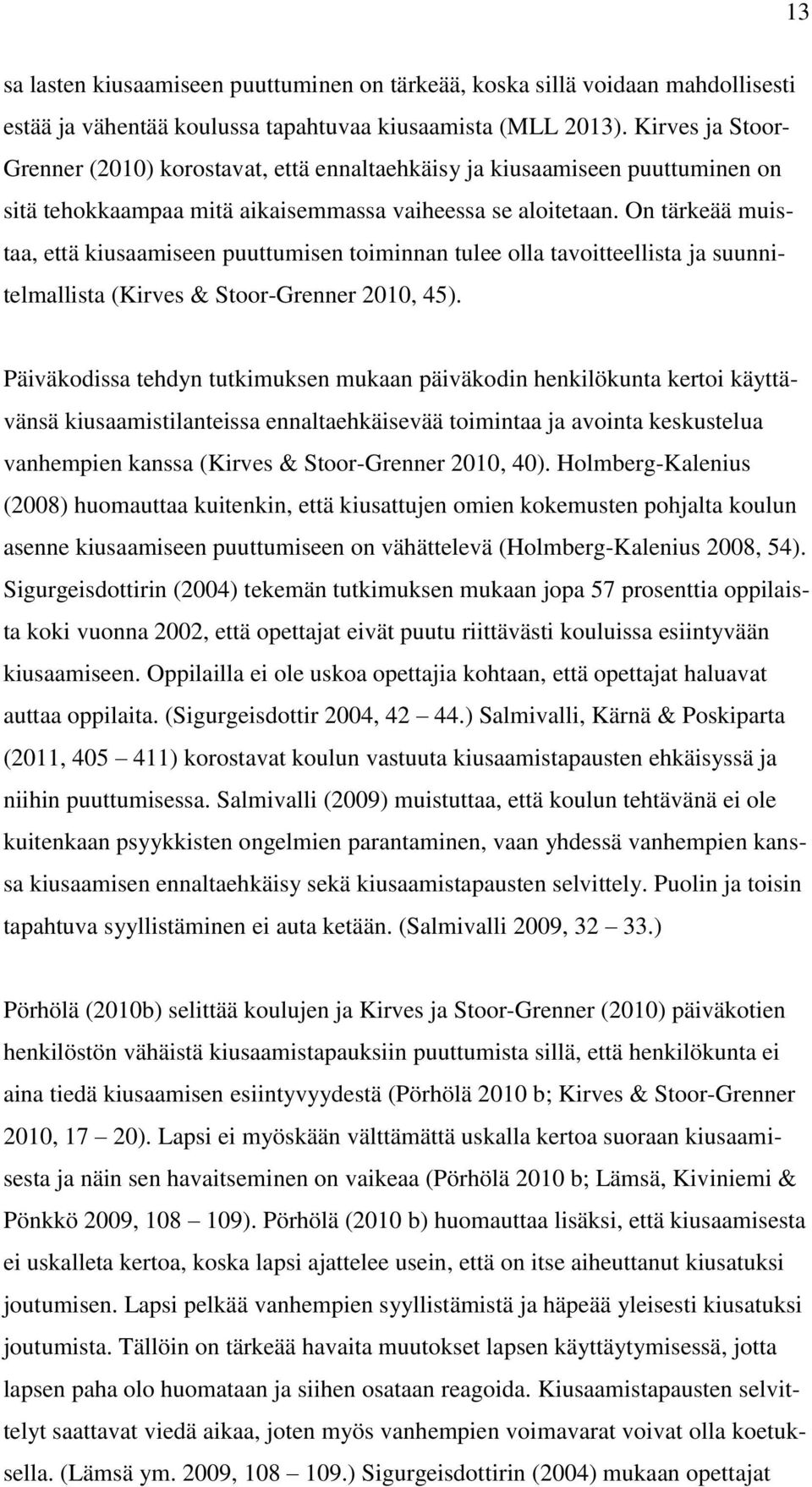 13

sa lasten kiusaamiseen puuttuminen on tärkeää, koska sillä voidaan mahdollisesti estää ja vähentää koulussa tapahtuvaa kiusaamista (MLL 2013). Kirves ja Stoor-Grenner (2010) korostavat, että ennaltaehkäisy ja kiusaamiseen puuttuminen on sitä tehokkaampaa mitä aikaisemmassa vaiheessa se aloitetaan. On tärkeää muistaa, että kiusaamiseen puuttumisen toiminnan tulee olla tavoitteellista ja suunnitelmallista (Kirves & Stoor-Grenner 2010, 45).

Päiväkodissa tehdyn tutkimuksen mukaan päiväkodin henkilökunta kertoi käyttävänsä kiusaamistilanteissa ennaltaehkäisevää toimintaa ja avointa keskustelua vanhempien kanssa (Kirves & Stoor-Grenner 2010, 40). Holmberg-Kalenius (2008) huomauttaa kuitenkin, että kiusattujen omien kokemusten pohjalta koulun asenne kiusaamiseen puuttumiseen on vähättelevä (Holmberg-Kalenius 2008, 54). Sigurgeisdottirin (2004) tekemän tutkimuksen mukaan jopa 57 prosenttia oppilaista koki vuonna 2002, että opettajat eivät puutu riittävästi kouluissa esiintyvään kiusaamiseen. Oppilailla ei ole uskoa opettajia kohtaan, että opettajat haluavat auttaa oppilaita. (Sigurgeisdottir 2004, 42 44.) Salmivalli, Kärnä & Poskiparta (2011, 405 411) korostavat koulun vastuuta kiusaamistapausten ehkäisyssä ja niihin puuttumisessa. Salmivalli (2009) muistuttaa, että koulun tehtävänä ei ole kuitenkaan psyykkisten ongelmien parantaminen, vaan yhdessä vanhempien kanssa kiusaamisen ennaltaehkäisy sekä kiusaamistapausten selvittely. Puolin ja toisin tapahtuva syyllistäminen ei auta ketään. (Salmivalli 2009, 32 33.)

Pörhölä (2010b) selittää koulujen ja Kirves ja Stoor-Grenner (2010) päiväkotien henkilöstön vähäistä kiusaamistapauksiin puuttumista sillä, että henkilökunta ei aina tiedä kiusaamisen esiintyvyydestä (Pörhölä 2010 b; Kirves & Stoor-Grenner 2010, 17 20). Lapsi ei myöskään välttämättä uskalla kertoa suoraan kiusaamisesta ja näin sen havaitseminen on vaikeaa (Pörhölä 2010 b; Lämsä, Kiviniemi & Pönkkö 2009, 108 109). Pörhölä (2010 b) huomauttaa lisäksi, että kiusaamisesta ei uskalleta kertoa, koska lapsi ajattelee usein, että on itse aiheuttanut kiusatuksi joutumisen. Lapsi pelkää vanhempien syyllistämistä ja häpeää yleisesti kiusatuksi joutumista. Tällöin on tärkeää havaita muutokset lapsen käyttäytymisessä, jotta lapsen paha olo huomataan ja siihen osataan reagoida. Kiusaamistapausten selvittelyt saattavat viedä aikaa, joten myös vanhempien voimavarat voivat olla koetuksella. (Lämsä ym. 2009, 108 109.) Sigurgeisdottirin (2004) mukaan opettajat